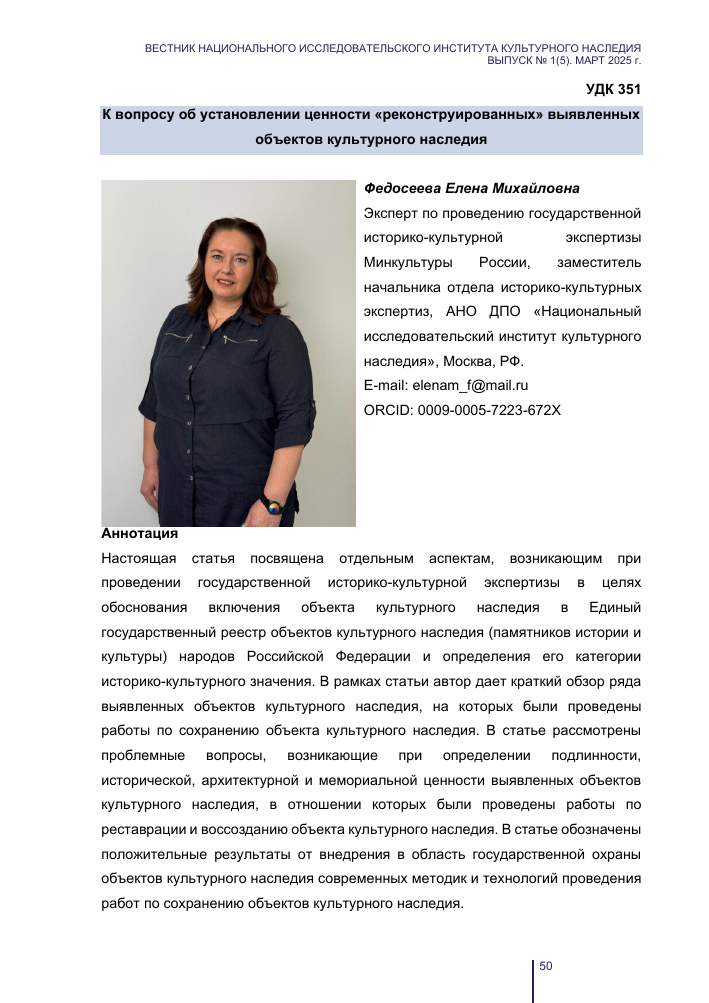 ВЕСТНИК НАЦИОНАЛЬНОГО ИССЛЕДОВАТЕЛЬСКОГО ИНСТИТУТА КУЛЬТУРНОГО НАСЛЕДИЯ
ВЫПУСК № 1(5). МАРТ 2025 г.

УДК 351

К вопросу об установлении ценности «реконструированных» выявленных объектов культурного наследия

Федосеева Елена Михайловна
Эксперт по проведению государственной историко-культурной экспертизы Минкультуры России, заместитель начальника отдела историко-культурных экспертиз, АНО ДПО «Национальный исследовательский институт культурного наследия», Москва, РФ.
E-mail: elenam_f@mail.ru
ORCID: 0009-0005-7223-672X

Аннотация
Настоящая статья посвящена отдельным аспектам, возникающим при проведении государственной историко-культурной экспертизы в целях обоснования включения объекта культурного наследия в Единый государственный реестр объектов культурного наследия (памятников истории и культуры) народов Российской Федерации и определения его категории историко-культурного значения. В рамках статьи автор дает краткий обзор ряда выявленных объектов культурного наследия, на которых были проведены работы по сохранению объекта культурного наследия. В статье рассмотрены проблемные вопросы, возникающие при определении подлинности, исторической, архитектурной и мемориальной ценности выявленных объектов культурного наследия, в отношении которых были проведены работы по реставрации и воссозданию объекта культурного наследия. В статье обозначены положительные результаты от внедрения в область государственной охраны объектов культурного наследия современных методик и технологий проведения работ по сохранению объектов культурного наследия.

50